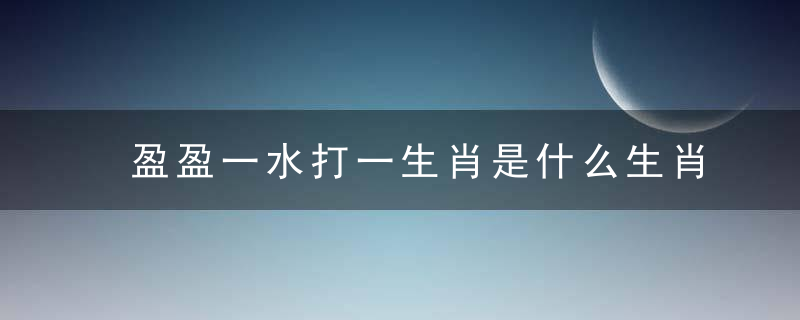 盈盈一水打一生肖是什么生肖